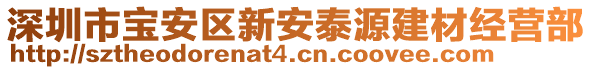 深圳市宝安区新安泰源建材经营部
http://sztheodorenat4.cn.coovee.com